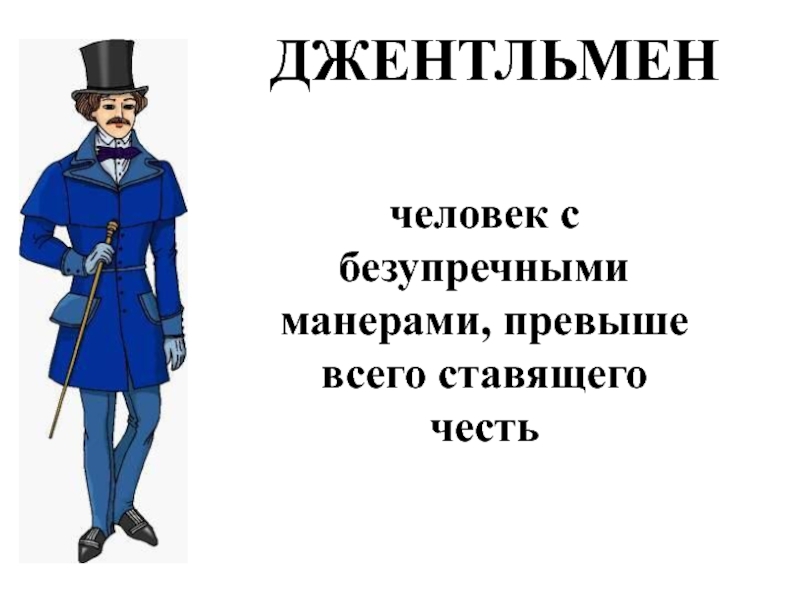 ДЖЕНТЛЬМЕН

человек с безупречными манерами, превыше всего ставящего честь